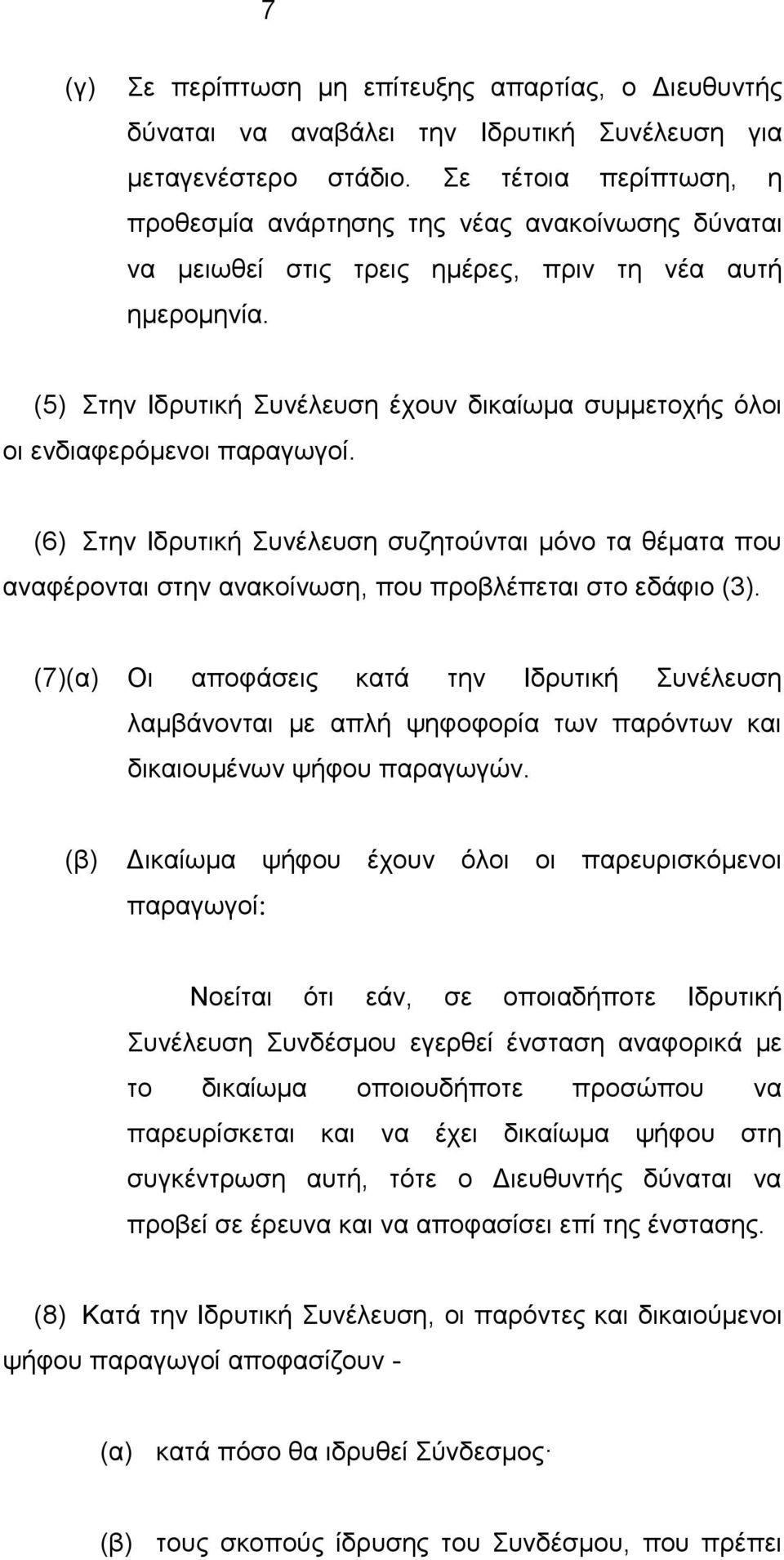 7

(γ) Σε περίπτωση μη επίτευξης απαρτίας, ο Διευθυντής δύναται να αναβάλει την Ιδρυτική Συνέλευση για μεταγενέστερο στάδιο. Σε τέτοια περίπτωση, η προθεσμία ανάρτησης της νέας ανακοίνωσης δύναται να μειωθεί στις τρεις ημέρες, πριν τη νέα αυτή ημερομηνία.

(5) Στην Ιδρυτική Συνέλευση έχουν δικαίωμα συμμετοχής όλοι οι ενδιαφερόμενοι παραγωγοί.

(6) Στην Ιδρυτική Συνέλευση συζητούνται μόνο τα θέματα που αναφέρονται στην ανακοίνωση, που προβλέπεται στο εδάφιο (3).

(7)(α) Οι αποφάσεις κατά την Ιδρυτική Συνέλευση λαμβάνονται με απλή ψηφοφορία των παρόντων και δικαιουμένων ψήφου παραγωγών.

(β) Δικαίωμα ψήφου έχουν όλοι οι παρευρισκόμενοι παραγωγοί:

Νοείται ότι εάν, σε οποιαδήποτε Ιδρυτική Συνέλευση Συνδέσμου εγερθεί ένσταση αναφορικά με το δικαίωμα οποιουδήποτε προσώπου να παρευρίσκεται και να έχει δικαίωμα ψήφου στη συγκέντρωση αυτή, τότε ο Διευθυντής δύναται να προβεί σε έρευνα και να αποφασίσει επί της ένστασης.

(8) Κατά την Ιδρυτική Συνέλευση, οι παρόντες και δικαιούμενοι ψήφου παραγωγοί αποφασίζουν -

(α) κατά πόσο θα ιδρυθεί Σύνδεσμος·

(β) τους σκοπούς ίδρυσης του Συνδέσμου, που πρέπει